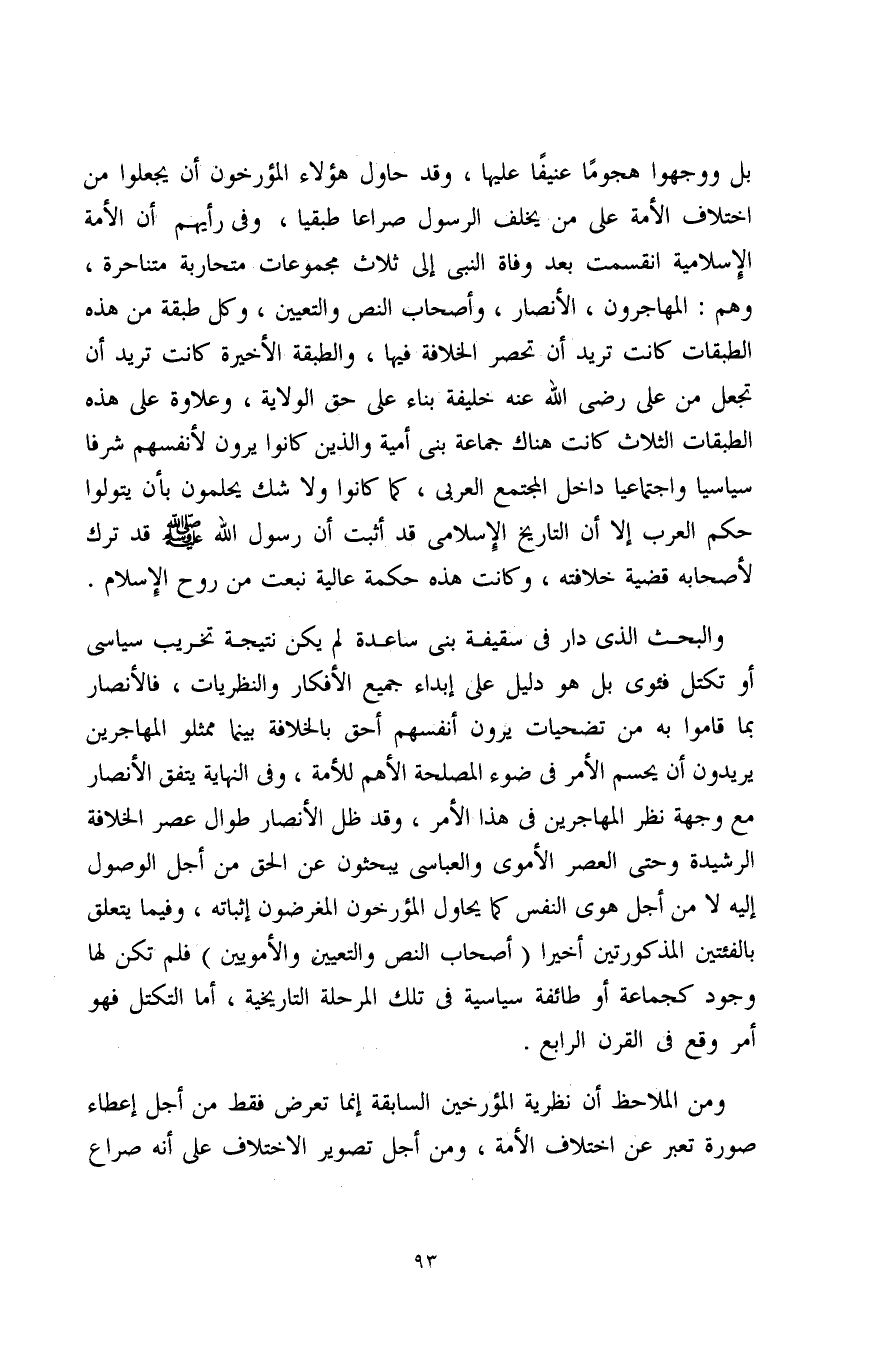 بل ووجهوا هجومًا عنيفًا عليها ، وقد حاول هؤلاء المؤرخون أن يجعلوا من اختلاف الأمة على من يخلف الرسول صراعا طبقيا ، وفى رأيهم أن الأمة الإسلامية انقسمت بعد وفاة النبى إلى ثلاث مجموعات متحاربة متناحرة ، وهم : المهاجرون ، الأنصار ، وأصحاب النص والتعيين ، وكل طبقة من هذه الطبقات كانت تريد أن تحصر الخلافة فيها ، والطبقة الأخيرة كانت تريد أن تجعل من على رضى الله عنه خليفة بناء على حق الولاية ، وعلاوة على هذه الطبقات الثلاث كانت هناك جماعة بنى أمية والذين كانوا يرون لأنفسهم شرفا سياسيا واجتماعيا داخل المجتمع العربى ، كما كانوا ولا شك يحلمون بأن يتولوا حكم العرب إلا أن التاريخ الإسلامى قد أثبت أن رسول الله ﷺ قد ترك لأصحابه قضية خلافته ، وكانت هذه حكمة عالية نبعت من روح الإسلام .

والبحث الذى دار فى سقيفة بنى ساعدة لم يكن نتيجة تخريب سياسى أو تكتل فئوى بل هو دليل على إبداء جميع الأفكار والنظريات ، فالأنصار بما قاموا به من تضحيات يرون أنفسهم أحق بالخلافة بينما ممثلو المهاجرين يريدون أن يحسم الأمر فى ضوء المصلحة الأهم للأمة ، وفى النهاية يتفق الأنصار مع وجهة نظر المهاجرين فى هذا الأمر ، وقد ظل الأنصار طوال عصر الخلافة الرشيدة وحتى العصر الأموى والعباسى يبحثون عن الحق من أجل الوصول إليه لا من أجل هوى النفس كما يحاول المؤرخون المغرضون إثباته ، وفيما يتعلق بالفئتين المذكورتين أخيرا ( أصحاب النص والتعيين والأمويين ) فلم تكن لها وجود كجماعة أو طائفة سياسية فى تلك المرحلة التاريخية ، أما التكتل فهو أمر وقع فى القرن الرابع .

ومن الملاحظ أن نظرية المؤرخين السابقة إنما تعرض فقط من أجل إعطاء صورة تعبر عن اختلاف الأمة ، ومن أجل تصوير الاختلاف على أنه صراع

٩٣